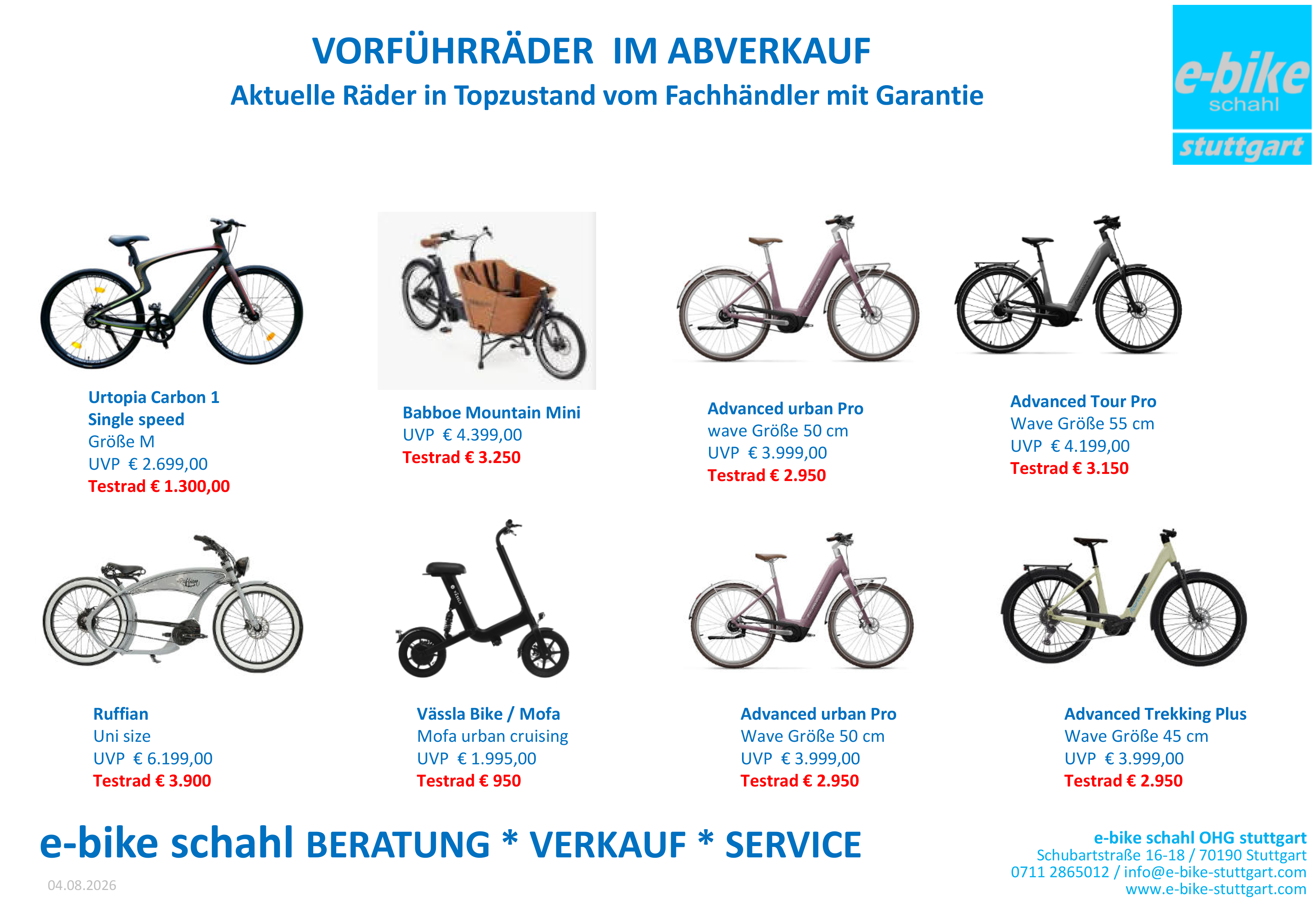 VORFÜHRRÄDER IM ABVERKAUF
Aktuelle Räder in Topzustand vom Fachhändler mit Garantie

e-bike
schahl
stuttgart

Urtopia Carbon 1
Single speed
Größe M
UVP € 2.699,00
Testrad € 1.300,00

Babboe Mountain Mini
UVP € 4.399,00
Testrad € 3.250

Advanced urban Pro
wave Größe 50 cm
UVP € 3.999,00
Testrad € 2.950

Advanced Tour Pro
Wave Größe 55 cm
UVP € 4.199,00
Testrad € 3.150

Ruffian
Uni size
UVP € 6.199,00
Testrad € 3.900

Vässla Bike / Mofa
Mofa urban cruising
UVP € 1.995,00
Testrad € 950

Advanced urban Pro
Wave Größe 50 cm
UVP € 3.999,00
Testrad € 2.950

Advanced Trekking Plus
Wave Größe 45 cm
UVP € 3.999,00
Testrad € 2.950

e-bike schahl BERATUNG * VERKAUF * SERVICE

04.08.2026

e-bike schahl OHG stuttgart
Schubartstraße 16-18 / 70190 Stuttgart
0711 2865012 / info@e-bike-stuttgart.com
www.e-bike-stuttgart.com